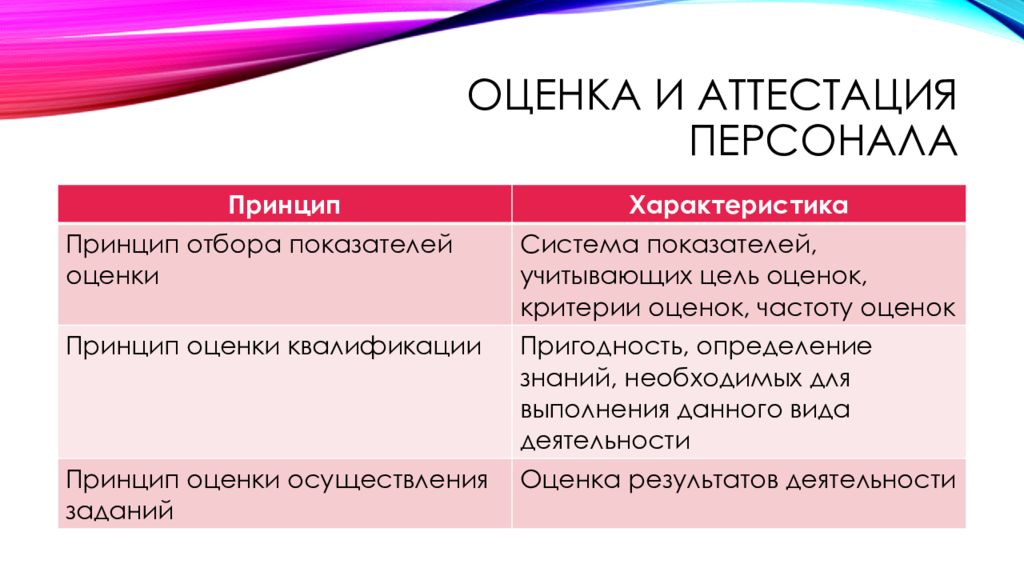 ОЦЕНКА И АТТЕСТАЦИЯ ПЕРСОНАЛА

| Принцип | Характеристика |
|---|---|
| Принцип отбора показателей оценки | Система показателей, учитывающих цель оценок, критерии оценок, частоту оценок |
| Принцип оценки квалификации | Пригодность, определение знаний, необходимых для выполнения данного вида деятельности |
| Принцип оценки осуществления заданий | Оценка результатов деятельности |